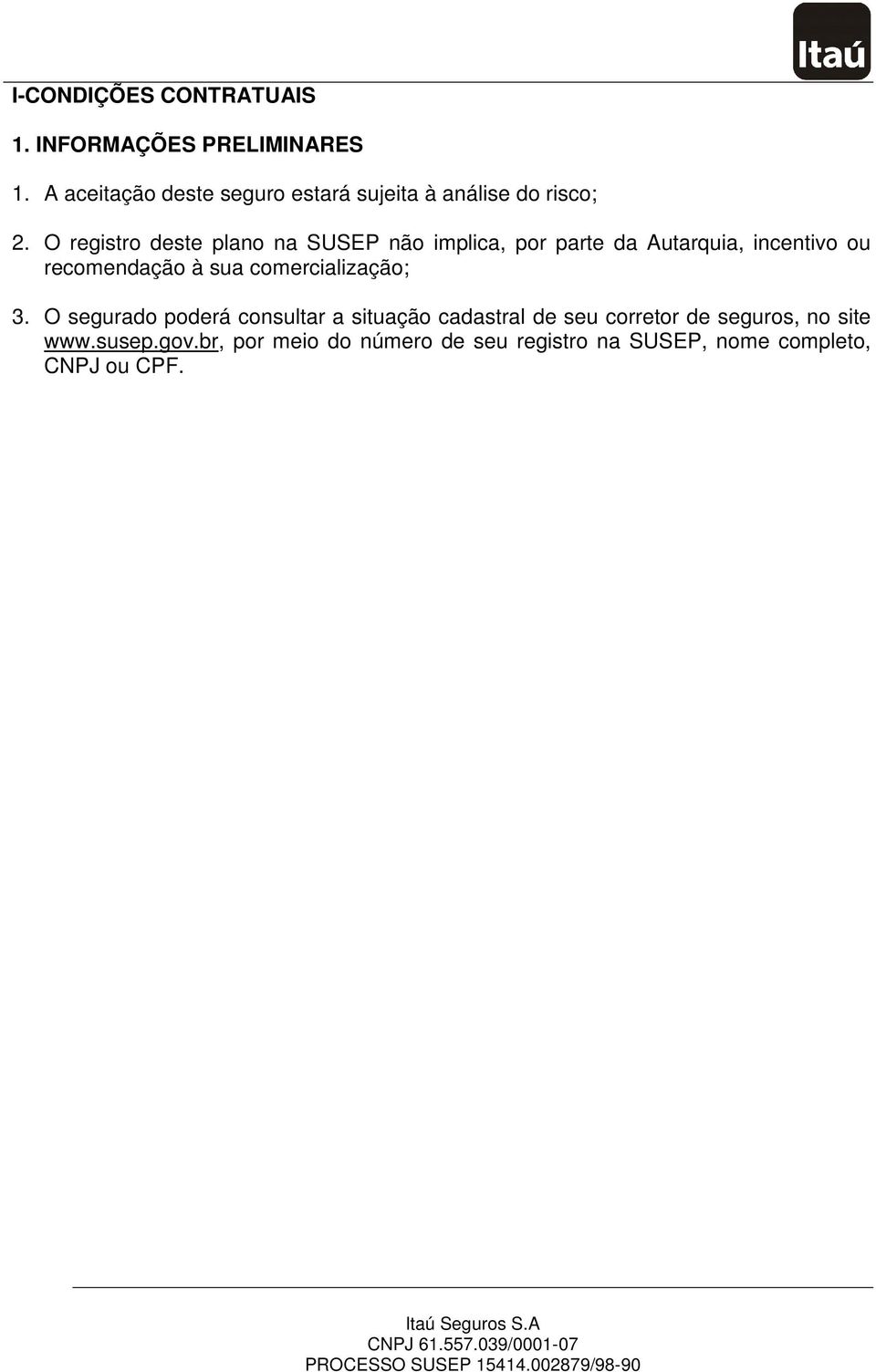 Itaú

I-CONDIÇÕES CONTRATUAIS

1. INFORMAÇÕES PRELIMINARES

1. A aceitação deste seguro estará sujeita à análise do risco;

2. O registro deste plano na SUSEP não implica, por parte da Autarquia, incentivo ou recomendação à sua comercialização;

3. O segurado poderá consultar a situação cadastral de seu corretor de seguros, no site www.susep.gov.br, por meio do número de seu registro na SUSEP, nome completo, CNPJ ou CPF.

Itaú Seguros S.A
CNPJ 61.557.039/0001-07
PROCESSO SUSEP 15414.002879/98-90